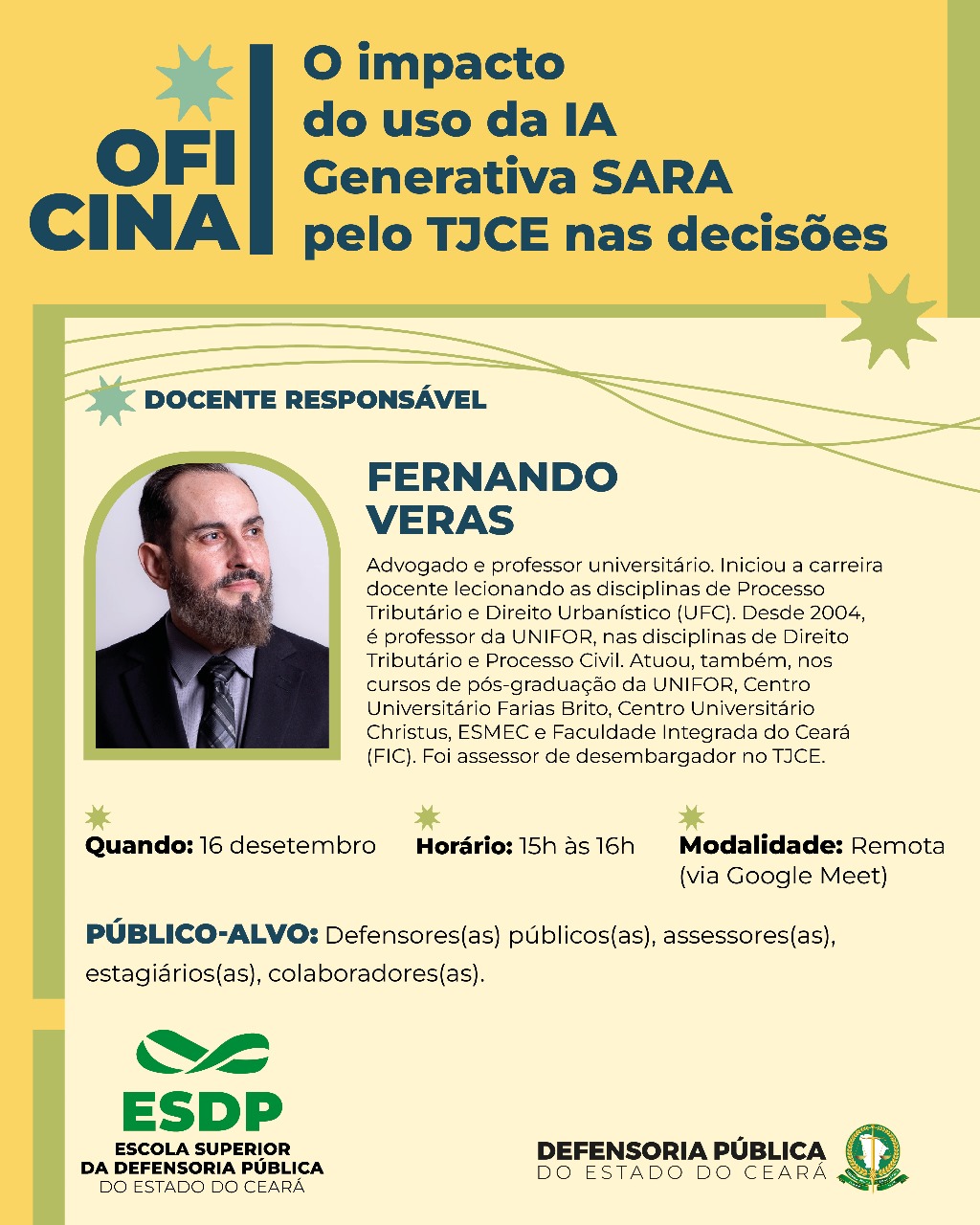 OFI CINA

O impacto do uso da IA Generativa SARA pelo TJCE nas decisões

DOCENTE RESPONSÁVEL

FERNANDO VERAS

Advogado e professor universitário. Iniciou a carreira docente lecionando as disciplinas de Processo Tributário e Direito Urbanístico (UFC). Desde 2004, é professor da UNIFOR, nas disciplinas de Direito Tributário e Processo Civil. Atuou, também, nos cursos de pós-graduação da UNIFOR, Centro Universitário Farias Brito, Centro Universitário Christus, ESMEC e Faculdade Integrada do Ceará (FIC). Foi assessor de desembargador no TJCE.

Quando: 16 desetembro

Horário: 15h às 16h

Modalidade: Remota (via Google Meet)

PÚBLICO-ALVO: Defensores(as) públicos(as), assessores(as), estagiários(as), colaboradores(as).

ESDP
ESCOLA SUPERIOR DA DEFENSORIA PÚBLICA DO ESTADO DO CEARÁ

DEFENSORIA PÚBLICA DO ESTADO DO CEARÁ